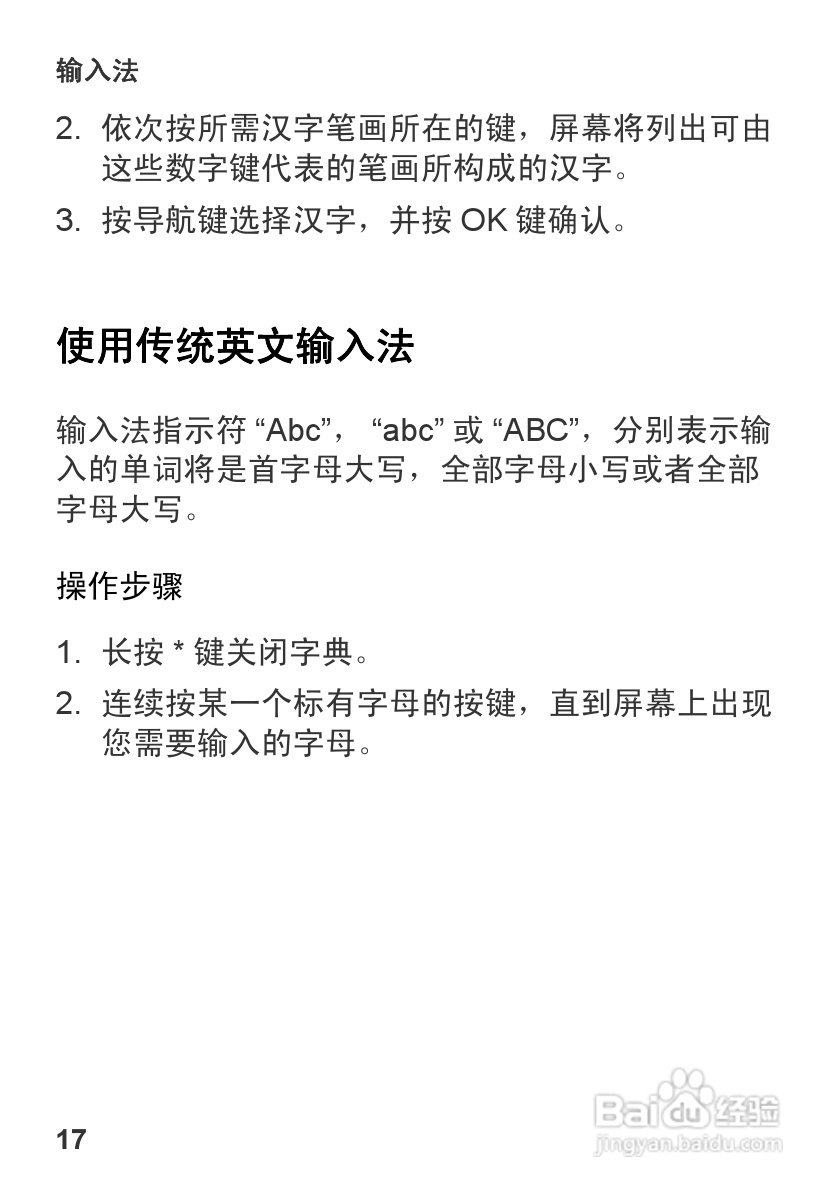 输入法

2. 依次按所需汉字笔画所在的键，屏幕将列出可由这些数字键代表的笔画所构成的汉字。

3. 按导航键选择汉字，并按 OK 键确认。

使用传统英文输入法

输入法指示符 “Abc”， “abc” 或 “ABC”，分别表示输入的单词将是首字母大写，全部字母小写或者全部字母大写。

操作步骤

1. 长按 * 键关闭字典。

2. 连续按某一个标有字母的按键，直到屏幕上出现您需要输入的字母。

17

Baidu 经验
jingyan.baidu.com